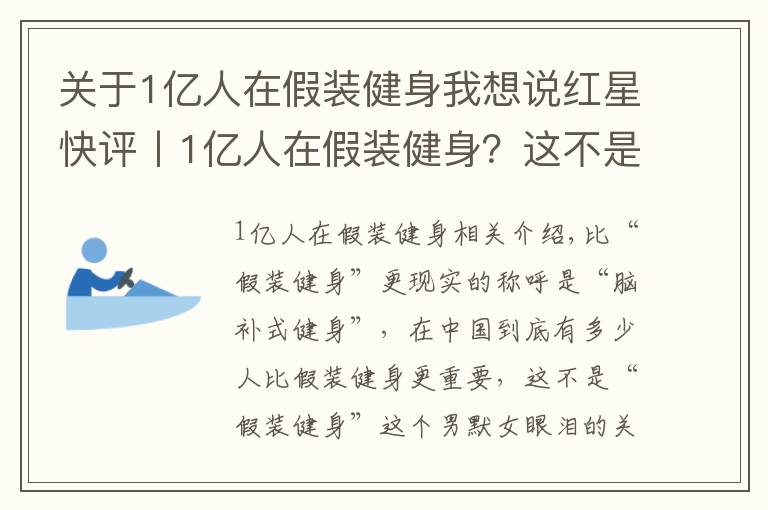 关于1亿人在假装健身我想说红星快评丨1亿人在假装健身？这不是

1亿人在假装健身相关介绍，比“假装健身”更现实的称呼是“脑补式健身”，在中国到底有多少人比假装健身更重要，这不是“假装健身”这个男默女眼泪的关